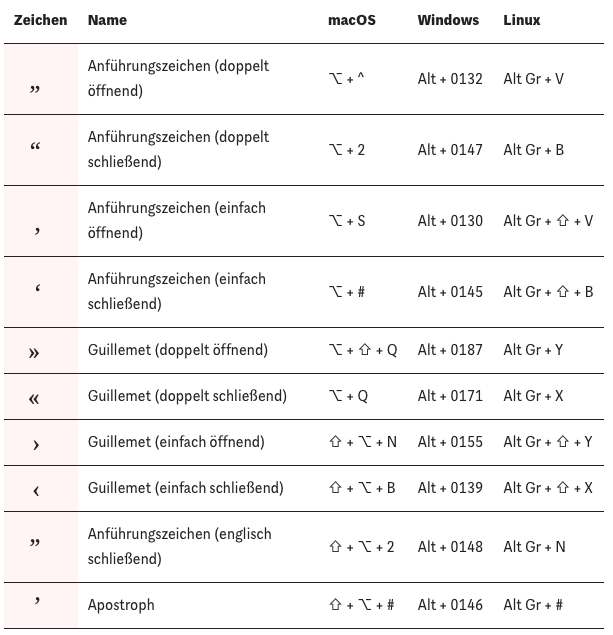 | Zeichen | Name | macOS | Windows | Linux |
|---|---|---|---|---|
| „ | Anführungszeichen (doppelt öffnend) | ⌥ + ^ | Alt + 0132 | Alt Gr + V |
| “ | Anführungszeichen (doppelt schließend) | ⌥ + 2 | Alt + 0147 | Alt Gr + B |
| ‚ | Anführungszeichen (einfach öffnend) | ⌥ + S | Alt + 0130 | Alt Gr + ⇧ + V |
| ‘ | Anführungszeichen (einfach schließend) | ⌥ + # | Alt + 0145 | Alt Gr + ⇧ + B |
| » | Guillemet (doppelt öffnend) | ⌥ + ⇧ + Q | Alt + 0187 | Alt Gr + Y |
| « | Guillemet (doppelt schließend) | ⌥ + Q | Alt + 0171 | Alt Gr + X |
| › | Guillemet (einfach öffnend) | ⇧ + ⌥ + N | Alt + 0155 | Alt Gr + ⇧ + Y |
| ‹ | Guillemet (einfach schließend) | ⇧ + ⌥ + B | Alt + 0139 | Alt Gr + ⇧ + X |
| ” | Anführungszeichen (englisch schließend) | ⇧ + ⌥ + 2 | Alt + 0148 | Alt Gr + N |
| ’ | Apostroph | ⇧ + ⌥ + # | Alt + 0146 | Alt Gr + # |